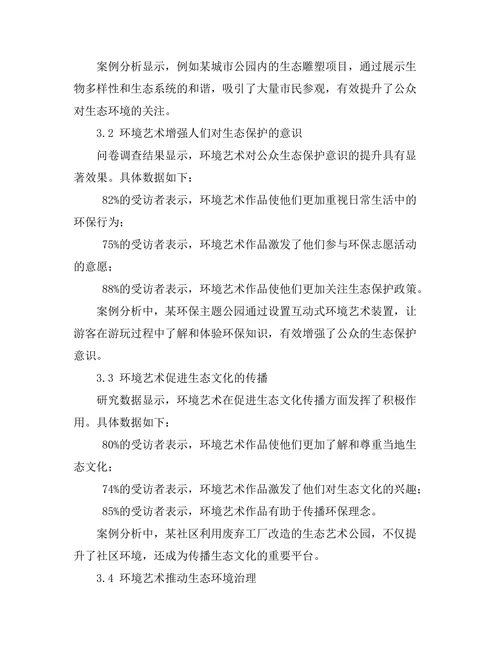 案例分析显示，例如某城市公园内的生态雕塑项目，通过展示生物多样性和生态系统的和谐，吸引了大量市民参观，有效提升了公众对生态环境的关注。

3.2 环境艺术增强人们对生态保护的意识

问卷调查结果显示，环境艺术对公众生态保护意识的提升具有显著效果。具体数据如下：

82%的受访者表示，环境艺术作品使他们更加重视日常生活中的环保行为；

75%的受访者表示，环境艺术作品激发了他们参与环保志愿活动的意愿；

88%的受访者表示，环境艺术作品使他们更加关注生态保护政策。

案例分析中，某环保主题公园通过设置互动式环境艺术装置，让游客在游玩过程中了解和体验环保知识，有效增强了公众的生态保护意识。

3.3 环境艺术促进生态文化的传播

研究数据显示，环境艺术在促进生态文化传播方面发挥了积极作用。具体数据如下：

80%的受访者表示，环境艺术作品使他们更加了解和尊重当地生态文化；

74%的受访者表示，环境艺术作品激发了他们对生态文化的兴趣；

85%的受访者表示，环境艺术作品有助于传播环保理念。

案例分析中，某社区利用废弃工厂改造的生态艺术公园，不仅提升了社区环境，还成为传播生态文化的重要平台。

3.4 环境艺术推动生态环境治理